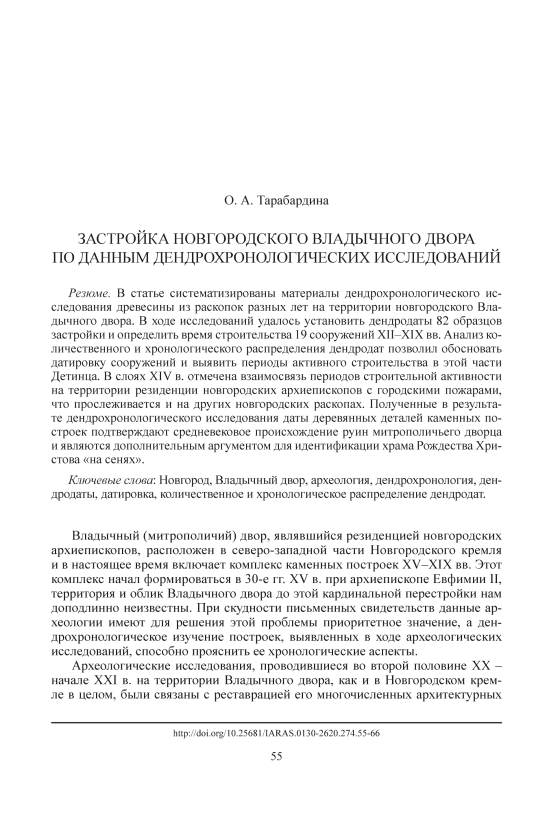 О. А. Тарабардина

ЗАСТРОЙКА НОВГОРОДСКОГО ВЛАДЫЧНОГО ДВОРА ПО ДАННЫМ ДЕНДРОХРОНОЛОГИЧЕСКИХ ИССЛЕДОВАНИЙ

Резюме. В статье систематизированы материалы дендрохронологического исследования древесины из раскопок разных лет на территории новгородского Владычного двора. В ходе исследований удалось установить дендродаты 82 образцов застройки и определить время строительства 19 сооружений XII–XIX вв. Анализ количественного и хронологического распределения дендродат позволил обосновать датировку сооружений и выявить периоды активного строительства в этой части Детинца. В слоях XIV в. отмечена взаимосвязь периодов строительной активности на территории резиденции новгородских архиепископов с городскими пожарами, что прослеживается и на других новгородских раскопах. Полученные в результате дендрохронологического исследования даты деревянных деталей каменных построек подтверждают средневековое происхождение руин митрополичьего дворца и являются дополнительным аргументом для идентификации храма Рождества Христова «на сенях».

Ключевые слова: Новгород, Владычный двор, археология, дендрохронология, дендродаты, датировка, количественное и хронологическое распределение дендродат.

Владычный (митрополичий) двор, являвшийся резиденцией новгородских архиепископов, расположен в северо-западной части Новгородского кремля и в настоящее время включает комплекс каменных построек XV–XIX вв. Этот комплекс начал формироваться в 30-е гг. XV в. при архиепископе Евфимии II, территория и облик Владычного двора до этой кардинальной перестройки нам доподлинно неизвестны. При скудности письменных свидетельств данные археологии имеют для решения этой проблемы приоритетное значение, а дендрохронологическое изучение построек, выявленных в ходе археологических исследований, способно прояснить ее хронологические аспекты.

Археологические исследования, проводившиеся во второй половине XX – начале XXI в. на территории Владычного двора, как и в Новгородском кремле в целом, были связаны с реставрацией его многочисленных архитектурных

http://doi.org/10.25681/IARAS.0130-2620.274.55-66

55